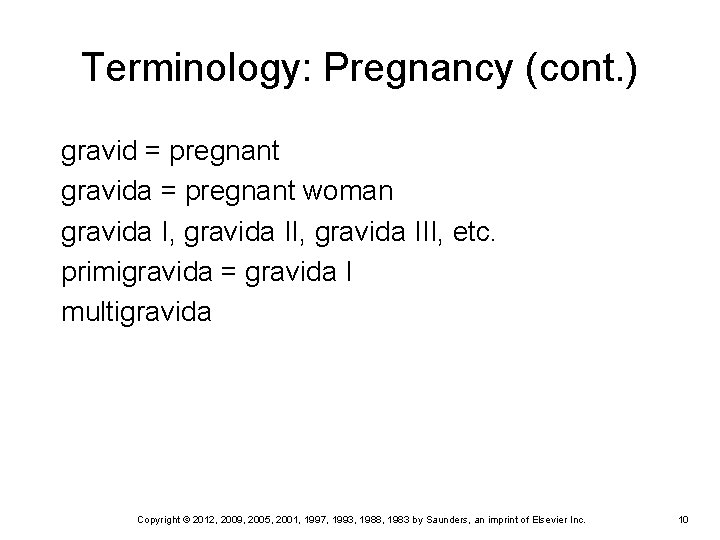 Terminology: Pregnancy (cont.)

gravid = pregnant

gravida = pregnant woman

gravida I, gravida II, gravida III, etc.

primigravida = gravida I

multigravida

Copyright © 2012, 2009, 2005, 2001, 1997, 1993, 1988, 1983 by Saunders, an imprint of Elsevier Inc. 10